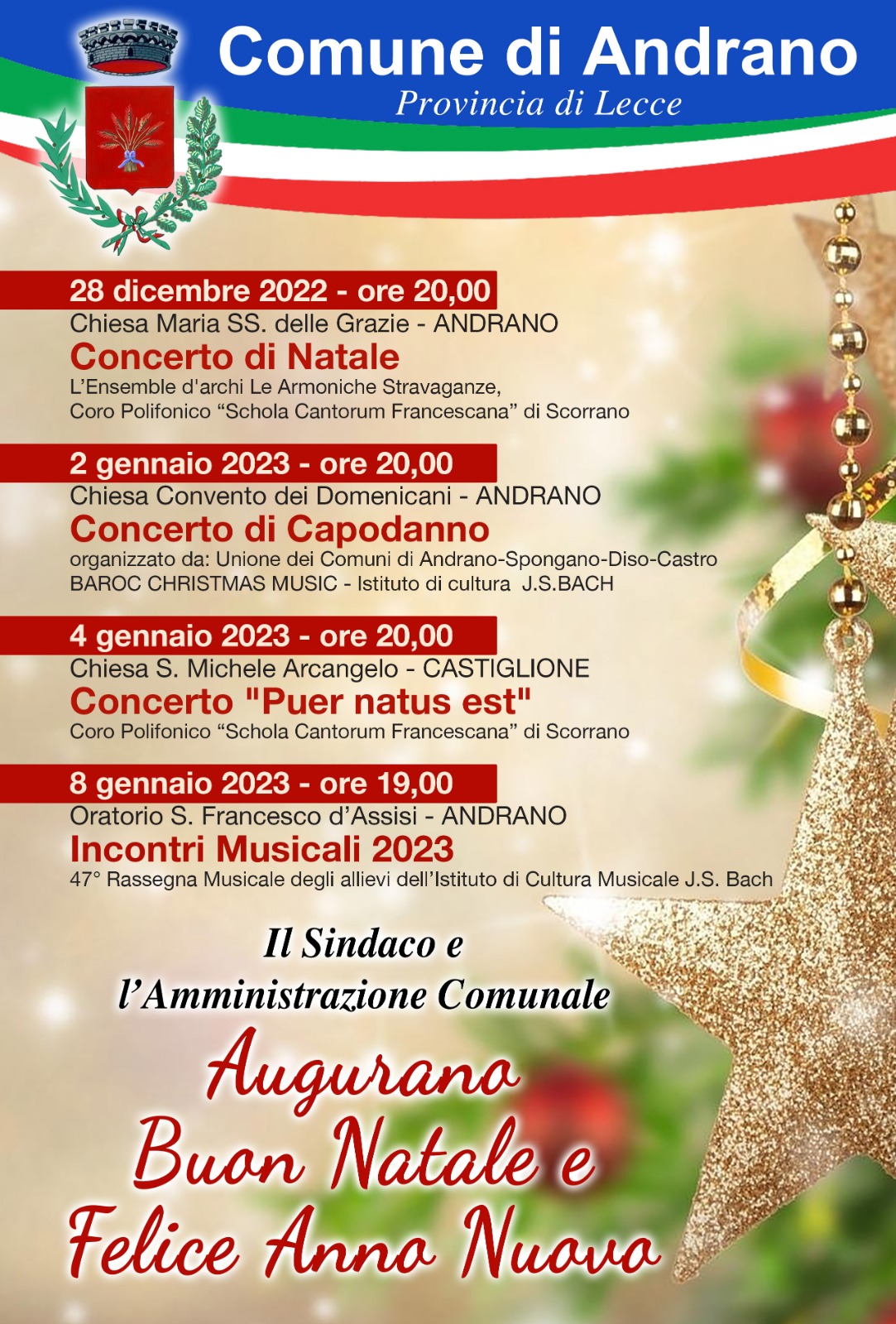 Comune di Andrano
Provincia di Lecce

28 dicembre 2022 - ore 20,00
Chiesa Maria SS. delle Grazie - ANDRANO
Concerto di Natale
L'Ensemble d'archi Le Armoniche Stravaganze,
Coro Polifonico "Schola Cantorum Francescana" di Scorrano

2 gennaio 2023 - ore 20,00
Chiesa Convento dei Domenicani - ANDRANO
Concerto di Capodanno
organizzato da: Unione dei Comuni di Andrano-Spongano-Diso-Castro
BAROC CHRISTMAS MUSIC - Istituto di cultura J.S.BACH

4 gennaio 2023 - ore 20,00
Chiesa S. Michele Arcangelo - CASTIGLIONE
Concerto "Puer natus est"
Coro Polifonico "Schola Cantorum Francescana" di Scorrano

8 gennaio 2023 - ore 19,00
Oratorio S. Francesco d'Assisi - ANDRANO
Incontri Musicali 2023
47° Rassegna Musicale degli allievi dell'Istituto di Cultura Musicale J.S. Bach

Il Sindaco e
l'Amministrazione Comunale
Augurano
Buon Natale e
Felice Anno Nuovo